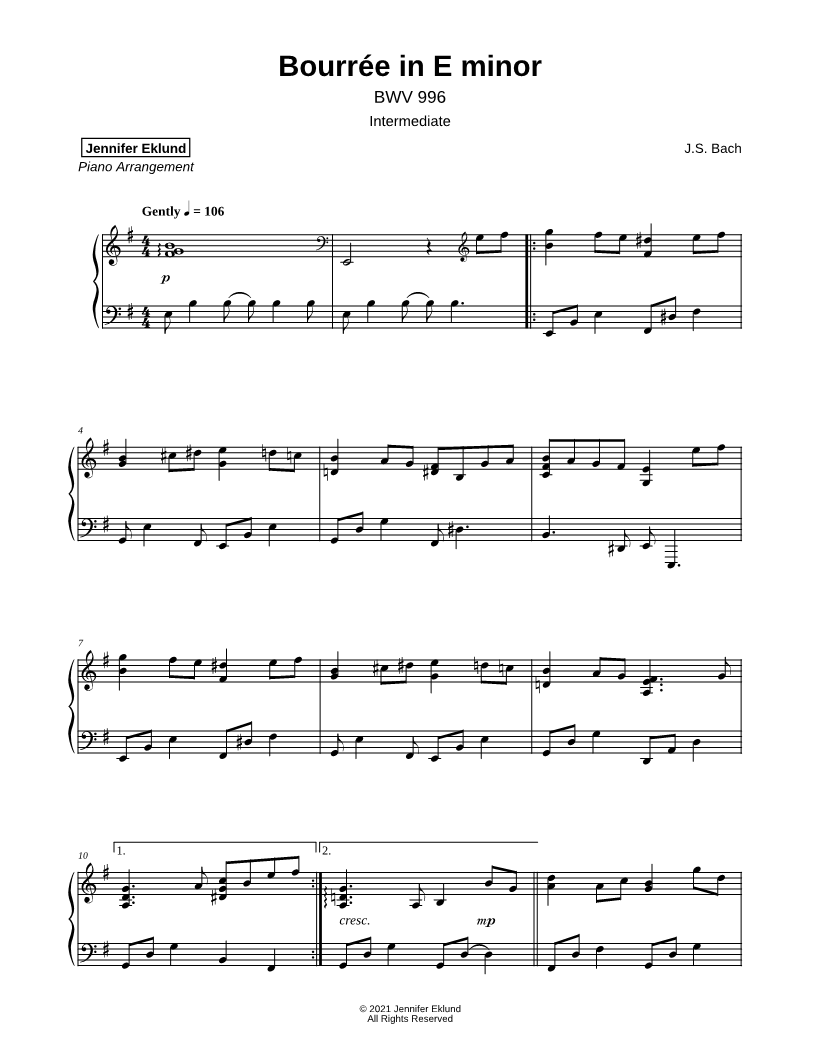 Bourrée in E minor

BWV 996

Intermediate

Jennifer Eklund

Piano Arrangement

J.S. Bach

Gently ♩ = 106

p

4

7

10

1.

2.

cresc.

mp

© 2021 Jennifer Eklund
All Rights Reserved